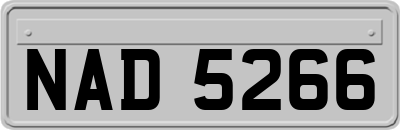 NAD 5266